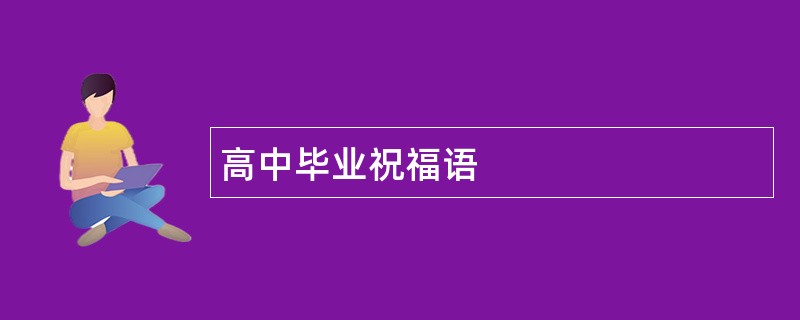 高中毕业祝福语